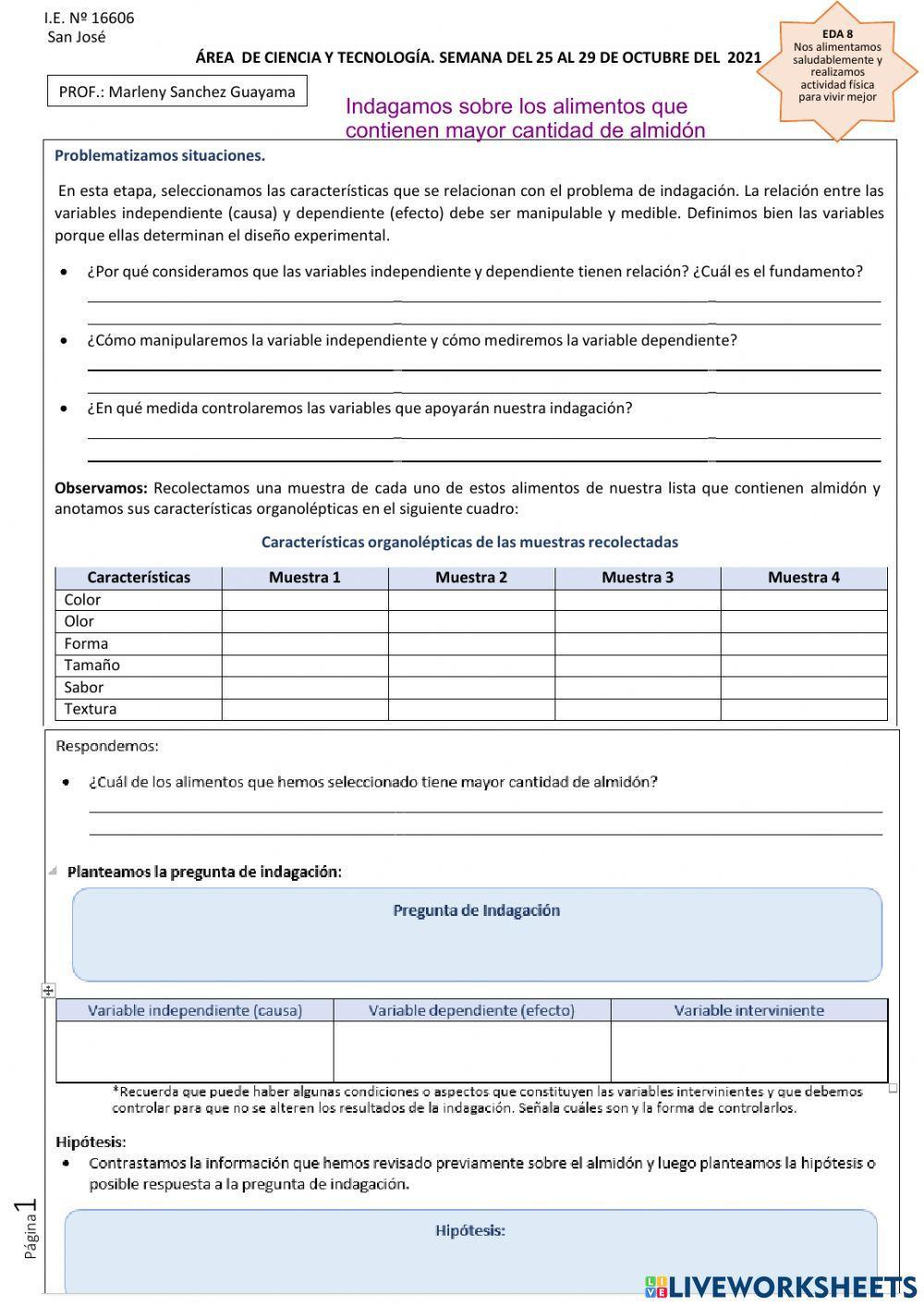 I.E. Nº 16606
San José

ÁREA DE CIENCIA Y TECNOLOGÍA. SEMANA DEL 25 AL 29 DE OCTUBRE DEL 2021

EDA 8
Nos alimentamos saludablemente y realizamos actividad física para vivir mejor

PROF.: Marleny Sanchez Guayama

Indagamos sobre los alimentos que contienen mayor cantidad de almidón

Problematizamos situaciones.

En esta etapa, seleccionamos las características que se relacionan con el problema de indagación. La relación entre las variables independiente (causa) y dependiente (efecto) debe ser manipulable y medible. Definimos bien las variables porque ellas determinan el diseño experimental.

• ¿Por qué consideramos que las variables independiente y dependiente tienen relación? ¿Cuál es el fundamento?

• ¿Cómo manipularemos la variable independiente y cómo mediremos la variable dependiente?

• ¿En qué medida controlaremos las variables que apoyarán nuestra indagación?

Observamos: Recolectamos una muestra de cada uno de estos alimentos de nuestra lista que contienen almidón y anotamos sus características organolépticas en el siguiente cuadro:

Características organolépticas de las muestras recolectadas

| Características | Muestra 1 | Muestra 2 | Muestra 3 | Muestra 4 |
|---|---|---|---|---|
| Color | | | | |
| Olor | | | | |
| Forma | | | | |
| Tamaño | | | | |
| Sabor | | | | |
| Textura | | | | |

Respondemos:

• ¿Cuál de los alimentos que hemos seleccionado tiene mayor cantidad de almidón?

Planteamos la pregunta de indagación:

Pregunta de Indagación

| Variable independiente (causa) | Variable dependiente (efecto) | Variable interviniente |
|---|---|---|
| | | |

*Recuerda que puede haber algunas condiciones o aspectos que constituyen las variables intervinientes y que debemos controlar para que no se alteren los resultados de la indagación. Señala cuáles son y la forma de controlarlos.

Hipótesis:

• Contrastamos la información que hemos revisado previamente sobre el almidón y luego planteamos la hipótesis o posible respuesta a la pregunta de indagación.

Hipótesis:

Página 1

LIVEWORKSHEETS